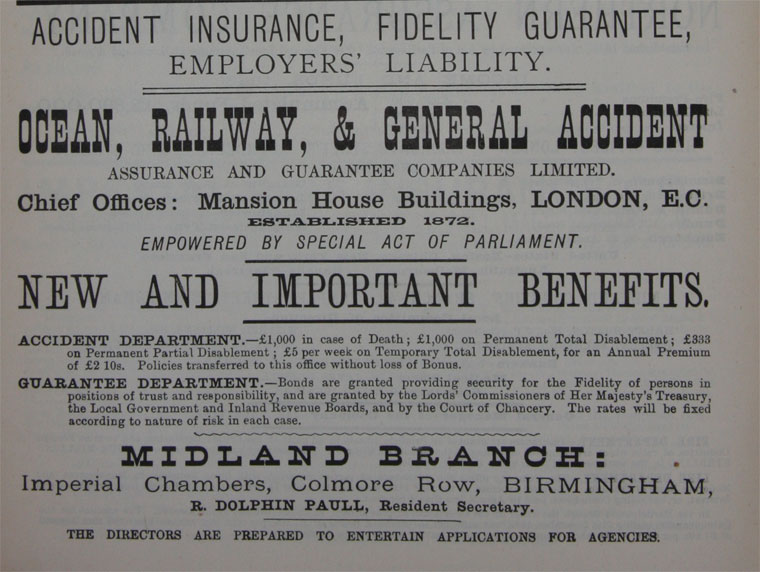 ACCIDENT INSURANCE, FIDELITY GUARANTEE,
EMPLOYERS' LIABILITY.

OCEAN, RAILWAY, & GENERAL ACCIDENT

ASSURANCE AND GUARANTEE COMPANIES LIMITED.

Chief Offices: Mansion House Buildings, LONDON, E.C.

ESTABLISHED 1872.

EMPOWERED BY SPECIAL ACT OF PARLIAMENT.

NEW AND IMPORTANT BENEFITS.

ACCIDENT DEPARTMENT.—£1,000 in case of Death; £1,000 on Permanent Total Disablement; £333 on Permanent Partial Disablement; £5 per week on Temporary Total Disablement, for an Annual Premium of £2 10s. Policies transferred to this office without loss of Bonus.

GUARANTEE DEPARTMENT.—Bonds are granted providing security for the Fidelity of persons in positions of trust and responsibility, and are granted by the Lords' Commissioners of Her Majesty's Treasury, the Local Government and Inland Revenue Boards, and by the Court of Chancery. The rates will be fixed according to nature of risk in each case.

MIDLAND BRANCH:

Imperial Chambers, Colmore Row, BIRMINGHAM,

R. DOLPHIN PAULL, Resident Secretary.

THE DIRECTORS ARE PREPARED TO ENTERTAIN APPLICATIONS FOR AGENCIES.